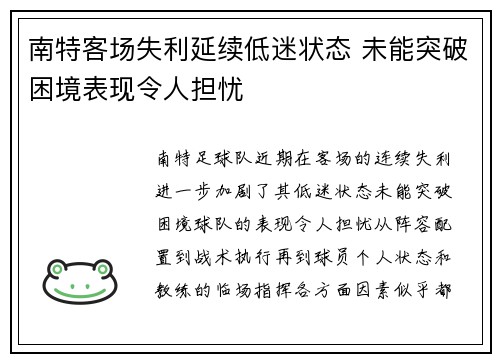 南特客场失利延续低迷状态 未能突破困境表现令人担忧

南特足球队近期在客场的连续失利进一步加剧了其低迷状态未能突破困境球队的表现令人担忧从阵容配置到战术执行再到球员个人状态和教练的临场指挥各方面因素似乎都